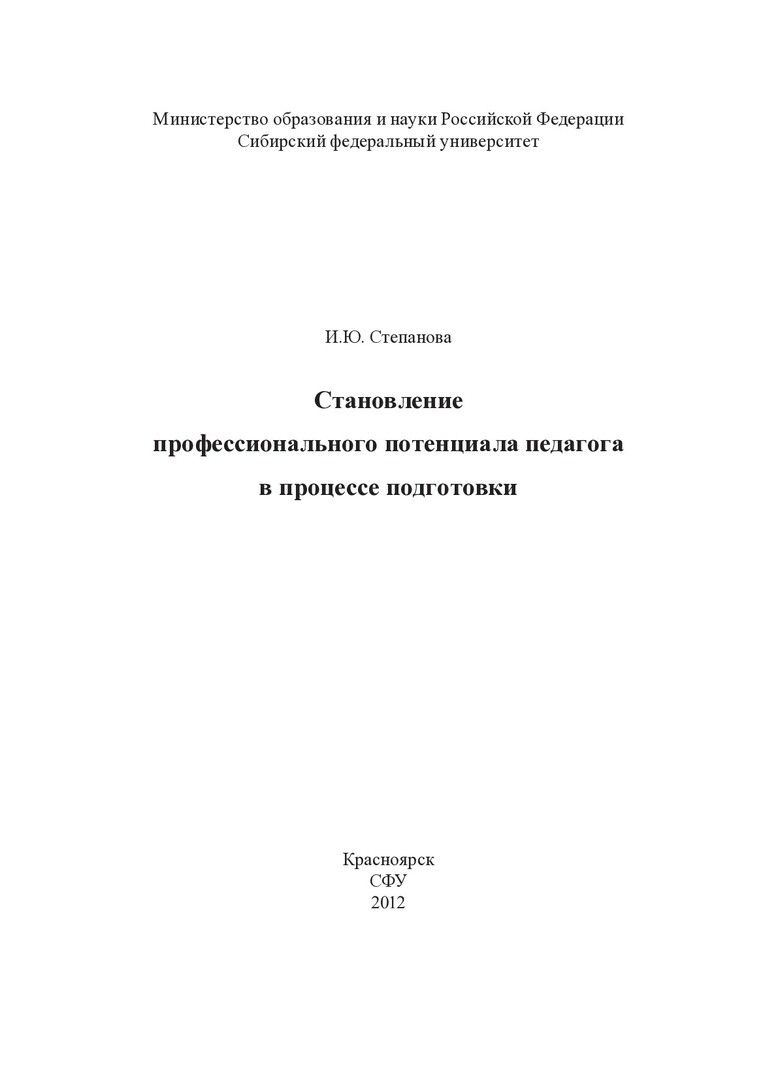 Министерство образования и науки Российской Федерации
Сибирский федеральный университет

И.Ю. Степанова

Становление
профессионального потенциала педагога
в процессе подготовки

Красноярск
СФУ
2012